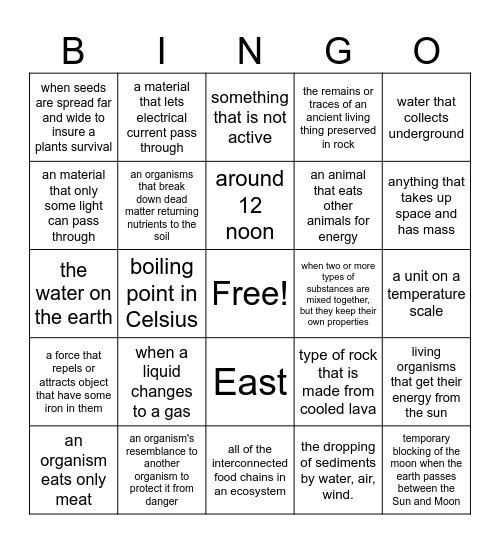 | B | I | N | G | O |
|---|---|---|---|---|
| when seeds are spread far and wide to insure a plants survival | a material that lets electrical current pass through | something that is not active | the remains or traces of an ancient living thing preserved in rock | water that collects underground |
| an material that only some light can pass through | an organisms that break down dead matter returning nutrients to the soil | around 12 noon | an animal that eats other animals for energy | anything that takes up space and has mass |
| the water on the earth | boiling point in Celsius | Free! | when two or more types of substances are mixed together, but they keep their own properties | a unit on a temperature scale |
| a force that repels or attracts object that have some iron in them | when a liquid changes to a gas | East | type of rock that is made from cooled lava | living organisms that get their energy from the sun |
| an organism eats only meat | an organism's resemblance to another organism to protect it from danger | all of the interconnected food chains in an ecosystem | the dropping of sediments by water, air, wind. | temporary blocking of the moon when the earth passes between the Sun and Moon |